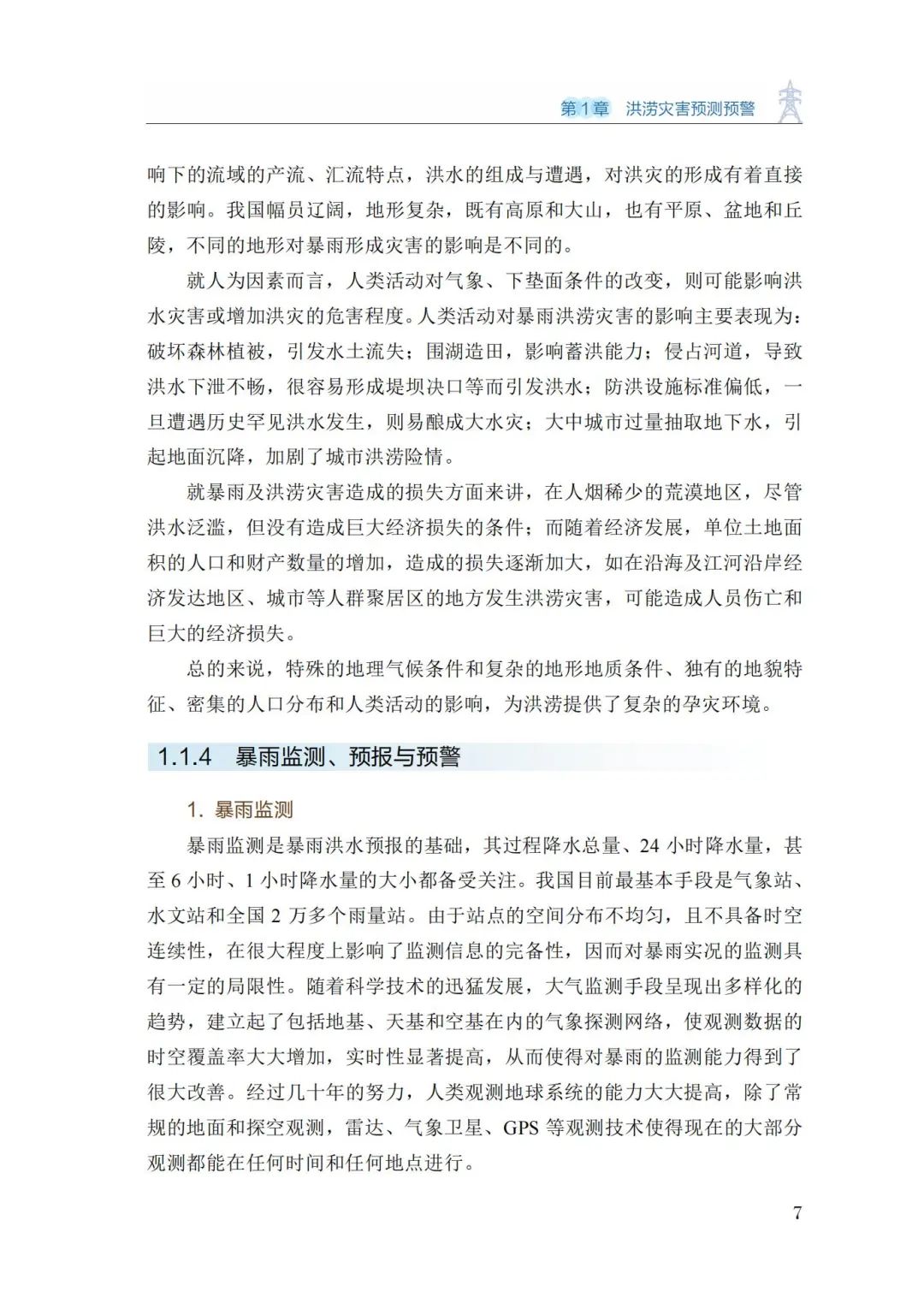 第 1 章　洪涝灾害预测预警

响下的流域的产流、汇流特点，洪水的组成与遭遇，对洪灾的形成有着直接的影响。我国幅员辽阔，地形复杂，既有高原和大山，也有平原、盆地和丘陵，不同的地形对暴雨形成灾害的影响是不同的。

就人为因素而言，人类活动对气象、下垫面条件的改变，则可能影响洪水灾害或增加洪灾的危害程度。人类活动对暴雨洪涝灾害的影响主要表现为：破坏森林植被，引发水土流失；围湖造田，影响蓄洪能力；侵占河道，导致洪水下泄不畅，很容易形成堤坝决口等而引发洪水；防洪设施标准偏低，一旦遭遇历史罕见洪水发生，则易酿成大水灾；大中城市过量抽取地下水，引起地面沉降，加剧了城市洪涝险情。

就暴雨及洪涝灾害造成的损失方面来讲，在人烟稀少的荒漠地区，尽管洪水泛滥，但没有造成巨大经济损失的条件；而随着经济发展，单位土地面积的人口和财产数量的增加，造成的损失逐渐加大，如在沿海及江河沿岸经济发达地区、城市等人群聚居区的地方发生洪涝灾害，可能造成人员伤亡和巨大的经济损失。

总的来说，特殊的地理气候条件和复杂的地形地质条件、独有的地貌特征、密集的人口分布和人类活动的影响，为洪涝提供了复杂的孕灾环境。

1.1.4　暴雨监测、预报与预警

1. 暴雨监测

暴雨监测是暴雨洪水预报的基础，其过程降水总量、24 小时降水量，甚至 6 小时、1 小时降水量的大小都备受关注。我国目前最基本手段是气象站、水文站和全国 2 万多个雨量站。由于站点的空间分布不均匀，且不具备时空连续性，在很大程度上影响了监测信息的完备性，因而对暴雨实况的监测具有一定的局限性。随着科学技术的迅猛发展，大气监测手段呈现出多样化的趋势，建立起了包括地基、天基和空基在内的气象探测网络，使观测数据的时空覆盖率大大增加，实时性显著提高，从而使得对暴雨的监测能力得到了很大改善。经过几十年的努力，人类观测地球系统的能力大大提高，除了常规的地面和探空观测，雷达、气象卫星、GPS 等观测技术使得现在的大部分观测都能在任何时间和任何地点进行。

7